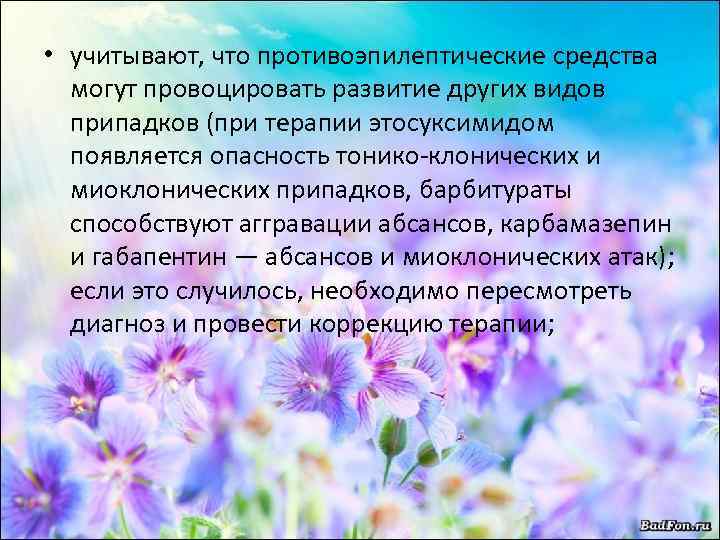 • учитывают, что противоэпилептические средства могут провоцировать развитие других видов припадков (при терапии этосуксимидом появляется опасность тонико-клонических и миоклонических припадков, барбитураты способствуют аггравации абсансов, карбамазепин и габапентин — абсансов и миоклонических атак); если это случилось, необходимо пересмотреть диагноз и провести коррекцию терапии;

BadFon.ru